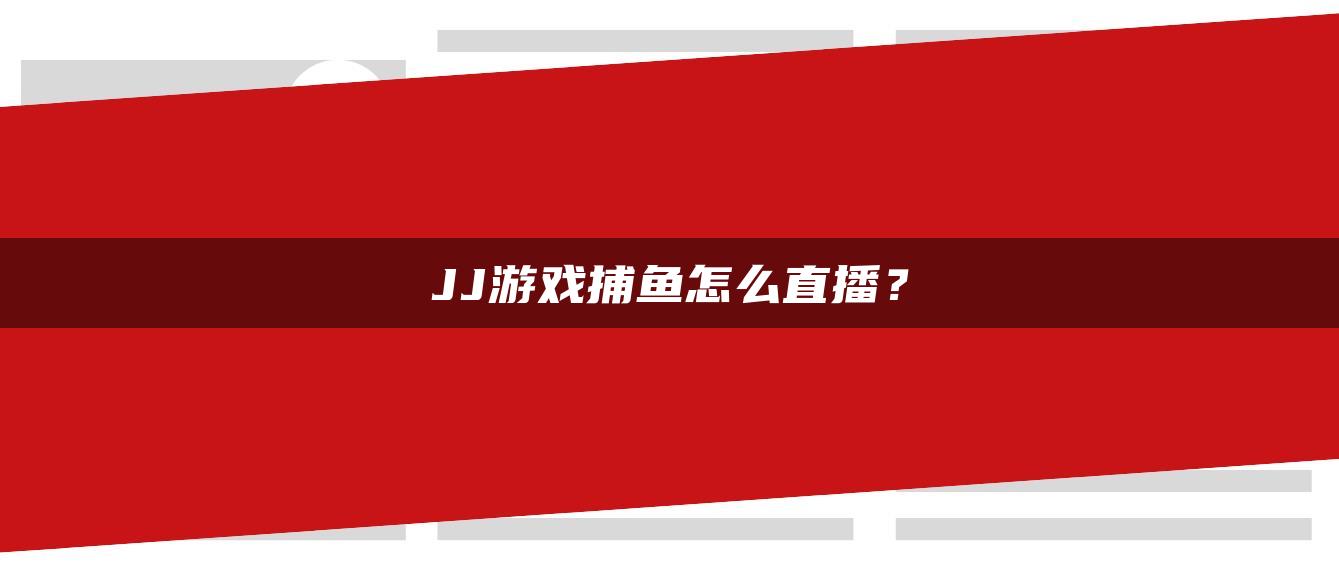 JJ游戏捕鱼怎么直播？